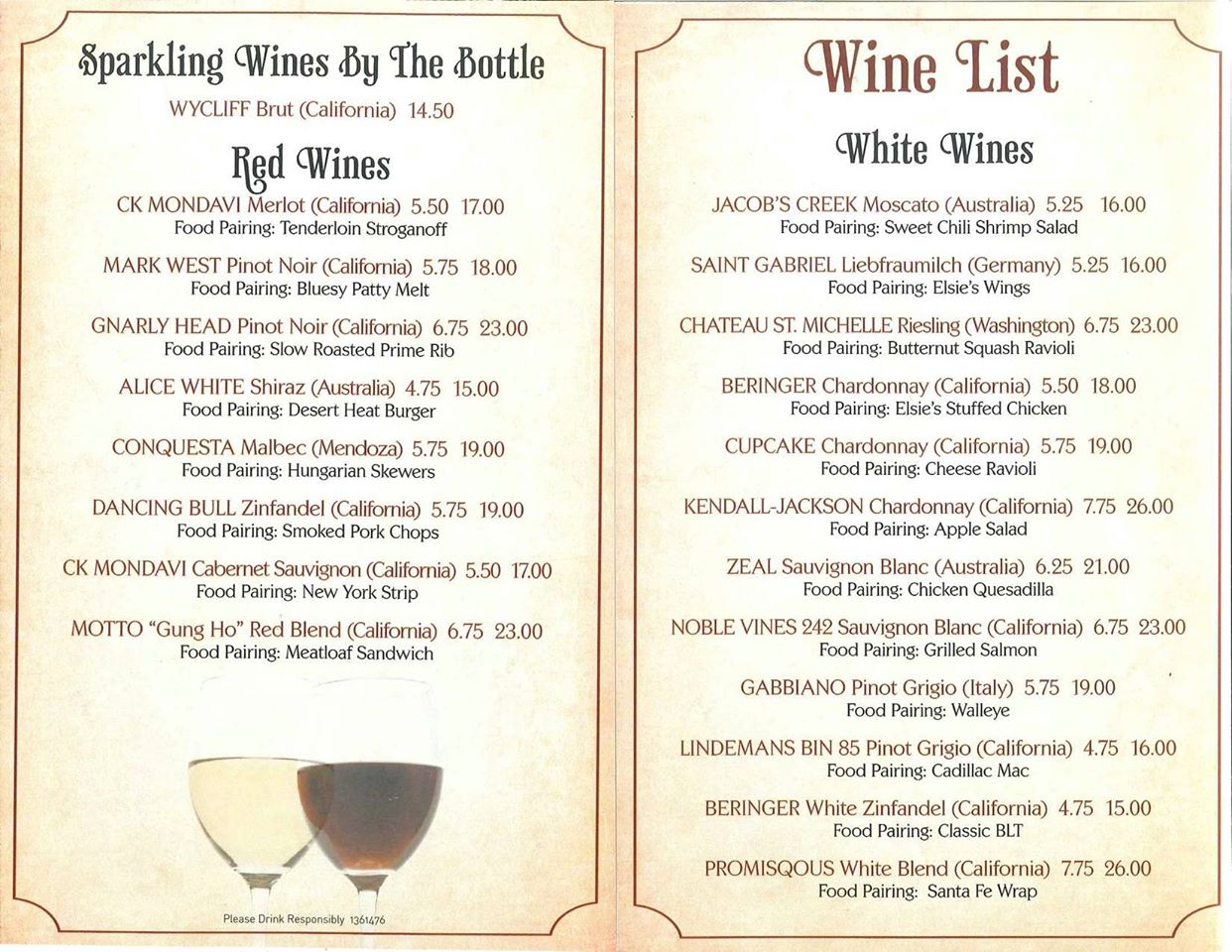 Sparkling Wines By The Bottle

WYCLIFF Brut (California) 14.50

Red Wines

CK MONDAVI Merlot (California) 5.50 17.00
Food Pairing: Tenderloin Stroganoff

MARK WEST Pinot Noir (California) 5.75 18.00
Food Pairing: Bluesy Patty Melt

GNARLY HEAD Pinot Noir (California) 6.75 23.00
Food Pairing: Slow Roasted Prime Rib

ALICE WHITE Shiraz (Australia) 4.75 15.00
Food Pairing: Desert Heat Burger

CONQUESTA Malbec (Mendoza) 5.75 19.00
Food Pairing: Hungarian Skewers

DANCING BULL Zinfandel (California) 5.75 19.00
Food Pairing: Smoked Pork Chops

CK MONDAVI Cabernet Sauvignon (California) 5.50 17.00
Food Pairing: New York Strip

MOTTO "Gung Ho" Red Blend (California) 6.75 23.00
Food Pairing: Meatloaf Sandwich

Please Drink Responsibly 1361476

Wine List

White Wines

JACOB'S CREEK Moscato (Australia) 5.25 16.00
Food Pairing: Sweet Chili Shrimp Salad

SAINT GABRIEL Liebfraumilch (Germany) 5.25 16.00
Food Pairing: Elsie's Wings

CHATEAU ST. MICHELLE Riesling (Washington) 6.75 23.00
Food Pairing: Butternut Squash Ravioli

BERINGER Chardonnay (California) 5.50 18.00
Food Pairing: Elsie's Stuffed Chicken

CUPCAKE Chardonnay (California) 5.75 19.00
Food Pairing: Cheese Ravioli

KENDALL-JACKSON Chardonnay (California) 7.75 26.00
Food Pairing: Apple Salad

ZEAL Sauvignon Blanc (Australia) 6.25 21.00
Food Pairing: Chicken Quesadilla

NOBLE VINES 242 Sauvignon Blanc (California) 6.75 23.00
Food Pairing: Grilled Salmon

GABBIANO Pinot Grigio (Italy) 5.75 19.00
Food Pairing: Walleye

LINDEMANS BIN 85 Pinot Grigio (California) 4.75 16.00
Food Pairing: Cadillac Mac

BERINGER White Zinfandel (California) 4.75 15.00
Food Pairing: Classic BLT

PROMISQOUS White Blend (California) 7.75 26.00
Food Pairing: Santa Fe Wrap